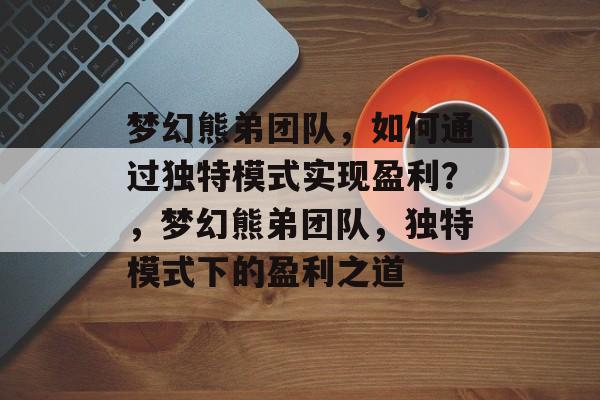 梦幻熊弟团队，如何通过独特模式实现盈利?，梦幻熊弟团队，独特模式下的盈利之道